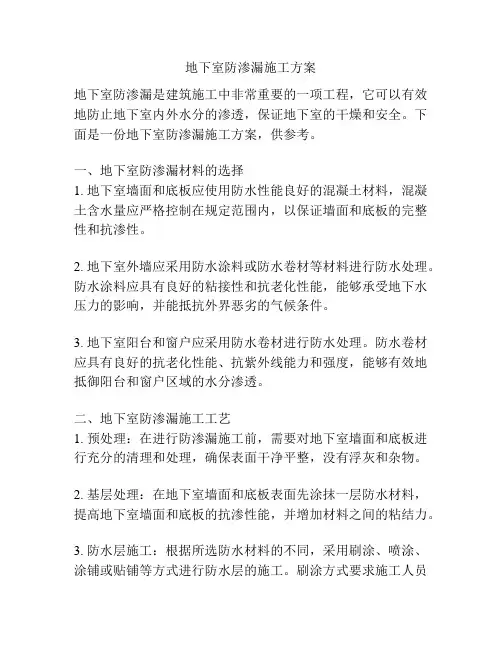 地下室防渗漏施工方案

地下室防渗漏是建筑施工中非常重要的一项工程，它可以有效地防止地下室内外水分的渗透，保证地下室的干燥和安全。下面是一份地下室防渗漏施工方案，供参考。

一、地下室防渗漏材料的选择
1. 地下室墙面和底板应使用防水性能良好的混凝土材料，混凝土含水量应严格控制在规定范围内，以保证墙面和底板的完整性和抗渗性。

2. 地下室外墙应采用防水涂料或防水卷材等材料进行防水处理。防水涂料应具有良好的粘接性和抗老化性能，能够承受地下水压力的影响，并能抵抗外界恶劣的气候条件。

3. 地下室阳台和窗户应采用防水卷材进行防水处理。防水卷材应具有良好的抗老化性能、抗紫外线能力和强度，能够有效地抵御阳台和窗户区域的水分渗透。

二、地下室防渗漏施工工艺
1. 预处理：在进行防渗漏施工前，需要对地下室墙面和底板进行充分的清理和处理，确保表面干净平整，没有浮灰和杂物。

2. 基层处理：在地下室墙面和底板表面先涂抹一层防水材料，提高地下室墙面和底板的抗渗性能，并增加材料之间的粘结力。

3. 防水层施工：根据所选防水材料的不同，采用刷涂、喷涂、涂铺或贴铺等方式进行防水层的施工。刷涂方式要求施工人员